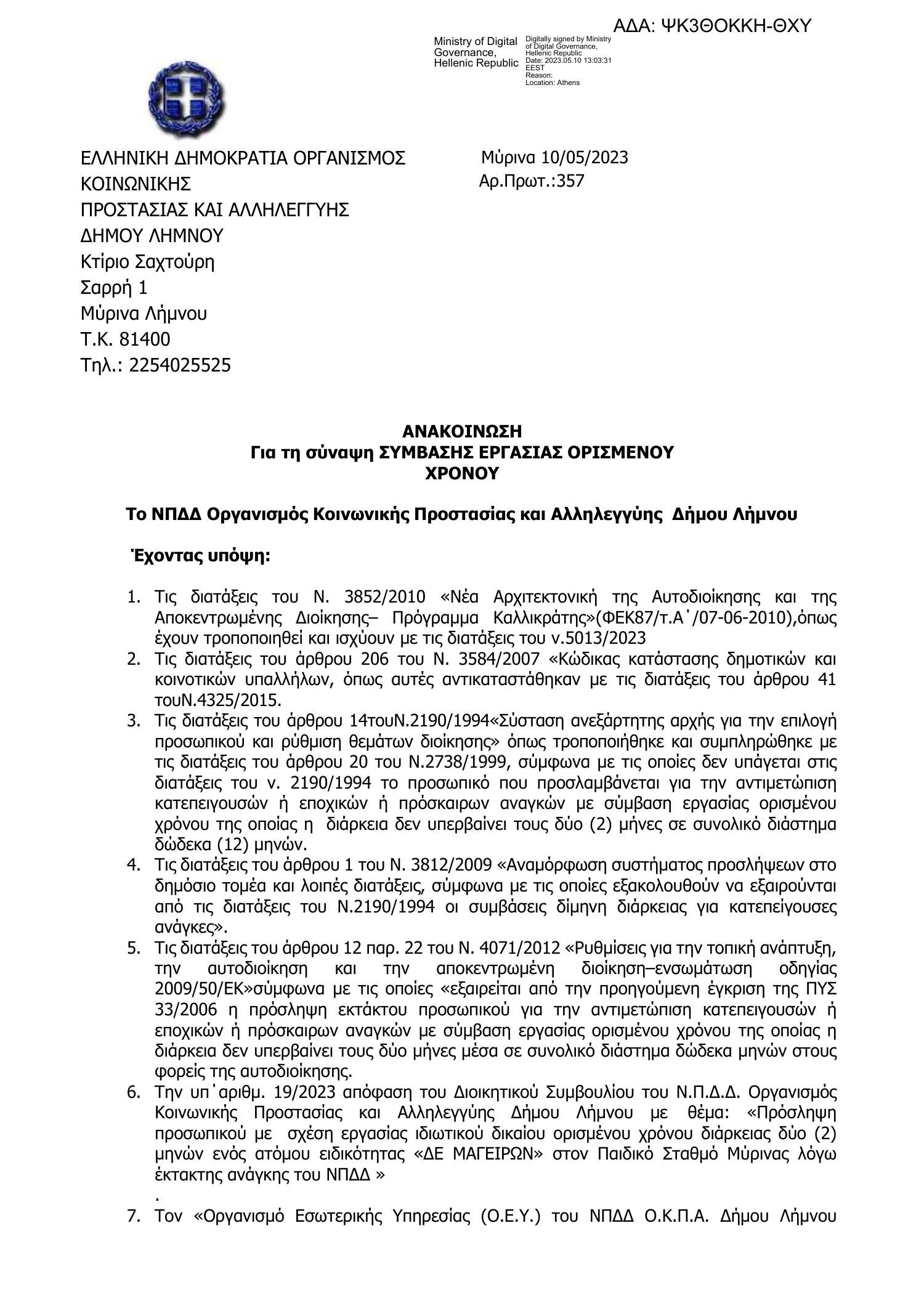 ΑΔΑ: ΨΚ3ΘΟΚΚΗ-ΘΧΥ

Ministry of Digital Governance, Hellenic Republic

Digitally signed by Ministry of Digital Governance, Hellenic Republic
Date: 2023.05.10 13:03:31 EEST
Reason:
Location: Athens

ΕΛΛΗΝΙΚΗ ΔΗΜΟΚΡΑΤΙΑ ΟΡΓΑΝΙΣΜΟΣ ΚΟΙΝΩΝΙΚΗΣ
ΠΡΟΣΤΑΣΙΑΣ ΚΑΙ ΑΛΛΗΛΕΓΓΥΗΣ
ΔΗΜΟΥ ΛΗΜΝΟΥ
Κτίριο Σαχτούρη
Σαρρή 1
Μύρινα Λήμνου
Τ.Κ. 81400
Τηλ.: 2254025525

Μύρινα 10/05/2023
Αρ.Πρωτ.:357

ΑΝΑΚΟΙΝΩΣΗ
Για τη σύναψη ΣΥΜΒΑΣΗΣ ΕΡΓΑΣΙΑΣ ΟΡΙΣΜΕΝΟΥ ΧΡΟΝΟΥ

Το ΝΠΔΔ Οργανισμός Κοινωνικής Προστασίας και Αλληλεγγύης Δήμου Λήμνου

Έχοντας υπόψη:

1. Τις διατάξεις του Ν. 3852/2010 «Νέα Αρχιτεκτονική της Αυτοδιοίκησης και της Αποκεντρωμένης Διοίκησης– Πρόγραμμα Καλλικράτης»(ΦΕΚ87/τ.Α΄/07-06-2010),όπως έχουν τροποποιηθεί και ισχύουν με τις διατάξεις του ν.5013/2023
2. Τις διατάξεις του άρθρου 206 του Ν. 3584/2007 «Κώδικας κατάστασης δημοτικών και κοινοτικών υπαλλήλων, όπως αυτές αντικαταστάθηκαν με τις διατάξεις του άρθρου 41 τουΝ.4325/2015.
3. Τις διατάξεις του άρθρου 14τουΝ.2190/1994«Σύσταση ανεξάρτητης αρχής για την επιλογή προσωπικού και ρύθμιση θεμάτων διοίκησης» όπως τροποποιήθηκε και συμπληρώθηκε με τις διατάξεις του άρθρου 20 του Ν.2738/1999, σύμφωνα με τις οποίες δεν υπάγεται στις διατάξεις του ν. 2190/1994 το προσωπικό που προσλαμβάνεται για την αντιμετώπιση κατεπειγουσών ή εποχικών ή πρόσκαιρων αναγκών με σύμβαση εργασίας ορισμένου χρόνου της οποίας η διάρκεια δεν υπερβαίνει τους δύο (2) μήνες σε συνολικό διάστημα δώδεκα (12) μηνών.
4. Τις διατάξεις του άρθρου 1 του Ν. 3812/2009 «Αναμόρφωση συστήματος προσλήψεων στο δημόσιο τομέα και λοιπές διατάξεις, σύμφωνα με τις οποίες εξακολουθούν να εξαιρούνται από τις διατάξεις του Ν.2190/1994 οι συμβάσεις δίμηνη διάρκειας για κατεπείγουσες ανάγκες».
5. Τις διατάξεις του άρθρου 12 παρ. 22 του Ν. 4071/2012 «Ρυθμίσεις για την τοπική ανάπτυξη, την αυτοδιοίκηση και την αποκεντρωμένη διοίκηση–ενσωμάτωση οδηγίας 2009/50/ΕΚ»σύμφωνα με τις οποίες «εξαιρείται από την προηγούμενη έγκριση της ΠΥΣ 33/2006 η πρόσληψη εκτάκτου προσωπικού για την αντιμετώπιση κατεπειγουσών ή εποχικών ή πρόσκαιρων αναγκών με σύμβαση εργασίας ορισμένου χρόνου της οποίας η διάρκεια δεν υπερβαίνει τους δύο μήνες μέσα σε συνολικό διάστημα δώδεκα μηνών στους φορείς της αυτοδιοίκησης.
6. Την υπ΄αριθμ. 19/2023 απόφαση του Διοικητικού Συμβουλίου του Ν.Π.Δ.Δ. Οργανισμός Κοινωνικής Προστασίας και Αλληλεγγύης Δήμου Λήμνου με θέμα: «Πρόσληψη προσωπικού με σχέση εργασίας ιδιωτικού δικαίου ορισμένου χρόνου διάρκειας δύο (2) μηνών ενός ατόμου ειδικότητας «ΔΕ ΜΑΓΕΙΡΩΝ» στον Παιδικό Σταθμό Μύρινας λόγω έκτακτης ανάγκης του ΝΠΔΔ »
.
7. Τον «Οργανισμό Εσωτερικής Υπηρεσίας (Ο.Ε.Υ.) του ΝΠΔΔ Ο.Κ.Π.Α. Δήμου Λήμνου